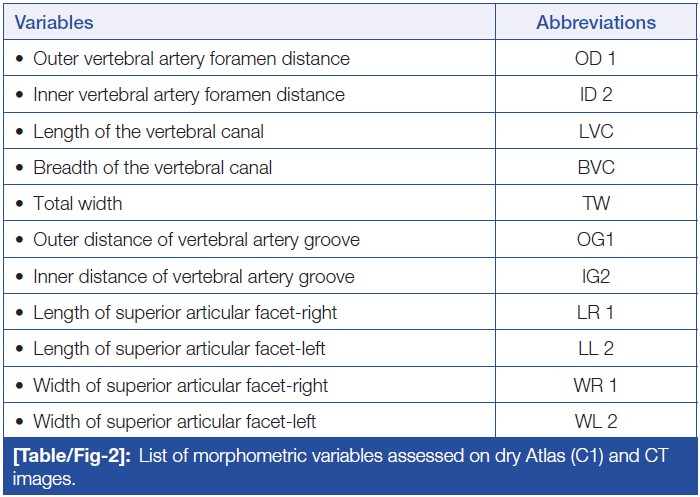 | Variables | Abbreviations |
|---|---|
| • Outer vertebral artery foramen distance | OD 1 |
| • Inner vertebral artery foramen distance | ID 2 |
| • Length of the vertebral canal | LVC |
| • Breadth of the vertebral canal | BVC |
| • Total width | TW |
| • Outer distance of vertebral artery groove | OG1 |
| • Inner distance of vertebral artery groove | IG2 |
| • Length of superior articular facet-right | LR 1 |
| • Length of superior articular facet-left | LL 2 |
| • Width of superior articular facet-right | WR 1 |
| • Width of superior articular facet-left | WL 2 |

[Table/Fig-2]: List of morphometric variables assessed on dry Atlas (C1) and CT images.